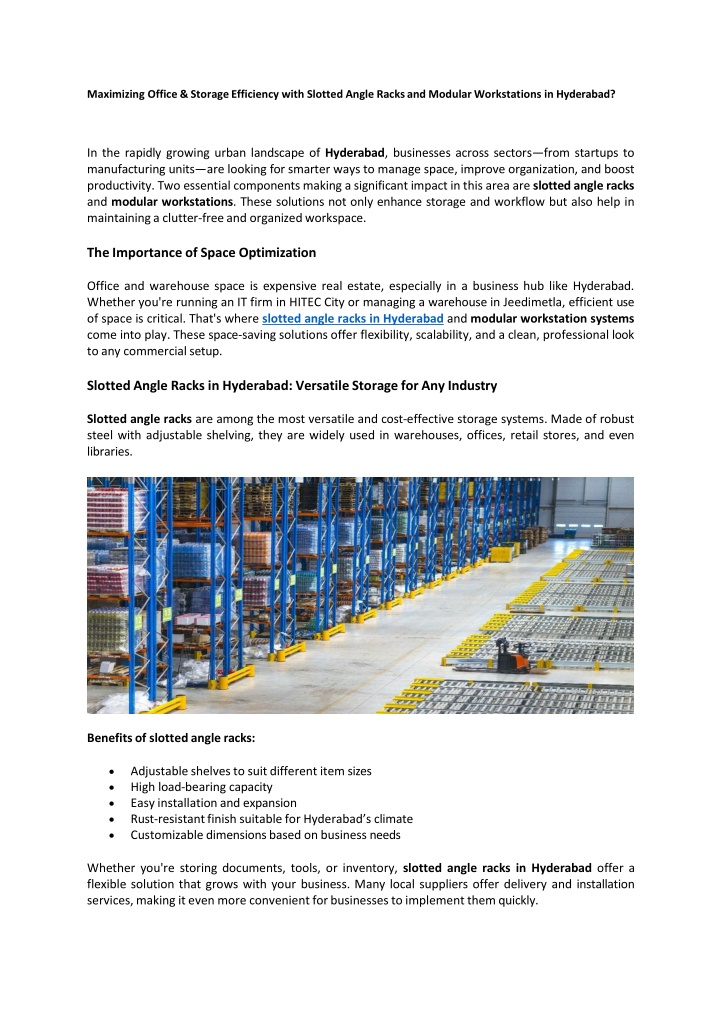 Maximizing Office & Storage Efficiency with Slotted Angle Racks and Modular Workstations in Hyderabad?

In the rapidly growing urban landscape of Hyderabad, businesses across sectors—from startups to manufacturing units—are looking for smarter ways to manage space, improve organization, and boost productivity. Two essential components making a significant impact in this area are slotted angle racks and modular workstations. These solutions not only enhance storage and workflow but also help in maintaining a clutter-free and organized workspace.

The Importance of Space Optimization

Office and warehouse space is expensive real estate, especially in a business hub like Hyderabad. Whether you're running an IT firm in HITEC City or managing a warehouse in Jeedimetla, efficient use of space is critical. That's where slotted angle racks in Hyderabad and modular workstation systems come into play. These space-saving solutions offer flexibility, scalability, and a clean, professional look to any commercial setup.

Slotted Angle Racks in Hyderabad: Versatile Storage for Any Industry

Slotted angle racks are among the most versatile and cost-effective storage systems. Made of robust steel with adjustable shelving, they are widely used in warehouses, offices, retail stores, and even libraries.

Benefits of slotted angle racks:

• Adjustable shelves to suit different item sizes
• High load-bearing capacity
• Easy installation and expansion
• Rust-resistant finish suitable for Hyderabad's climate
• Customizable dimensions based on business needs

Whether you're storing documents, tools, or inventory, slotted angle racks in Hyderabad offer a flexible solution that grows with your business. Many local suppliers offer delivery and installation services, making it even more convenient for businesses to implement them quickly.